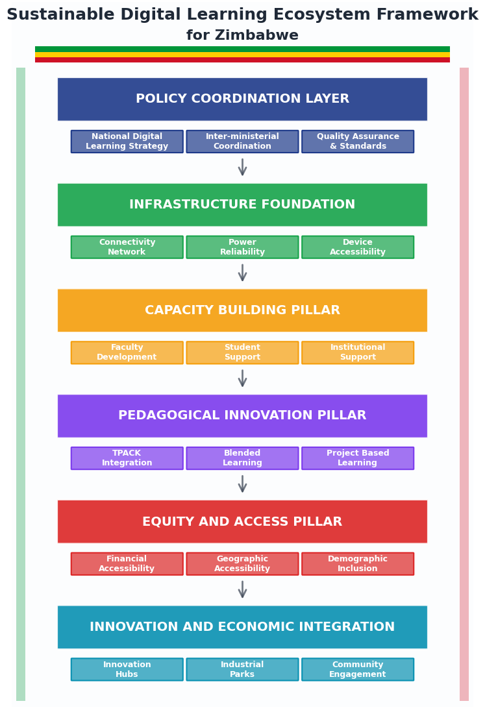 Sustainable Digital Learning Ecosystem Framework
for Zimbabwe

POLICY COORDINATION LAYER

National Digital Learning Strategy

Inter-ministerial Coordination

Quality Assurance & Standards

INFRASTRUCTURE FOUNDATION

Connectivity Network

Power Reliability

Device Accessibility

CAPACITY BUILDING PILLAR

Faculty Development

Student Support

Institutional Support

PEDAGOGICAL INNOVATION PILLAR

TPACK Integration

Blended Learning

Project Based Learning

EQUITY AND ACCESS PILLAR

Financial Accessibility

Geographic Accessibility

Demographic Inclusion

INNOVATION AND ECONOMIC INTEGRATION

Innovation Hubs

Industrial Parks

Community Engagement